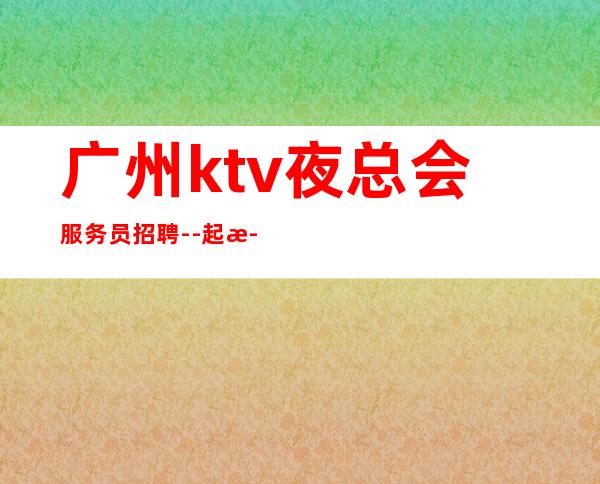 广州ktv夜总会

服务员招聘--起æ-